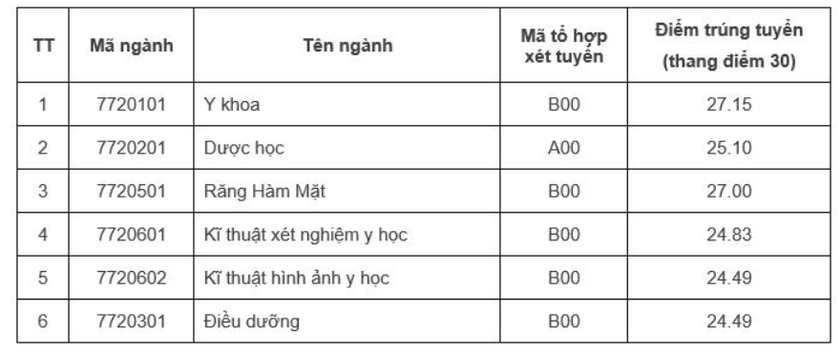 | TT | Mã ngành | Tên ngành | Mã tổ hợp xét tuyển | Điểm trúng tuyển (thang điểm 30) |
|---|---|---|---|---|
| 1 | 7720101 | Y khoa | B00 | 27.15 |
| 2 | 7720201 | Dược học | A00 | 25.10 |
| 3 | 7720501 | Răng Hàm Mặt | B00 | 27.00 |
| 4 | 7720601 | Kĩ thuật xét nghiệm y học | B00 | 24.83 |
| 5 | 7720602 | Kĩ thuật hình ảnh y học | B00 | 24.49 |
| 6 | 7720301 | Điều dưỡng | B00 | 24.49 |